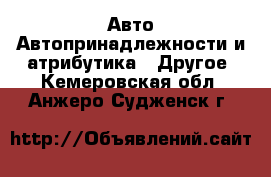 Авто Автопринадлежности и атрибутика   Другое  Кемеровская обл  Анжеро Судженск г

http://Объявлений.сайт